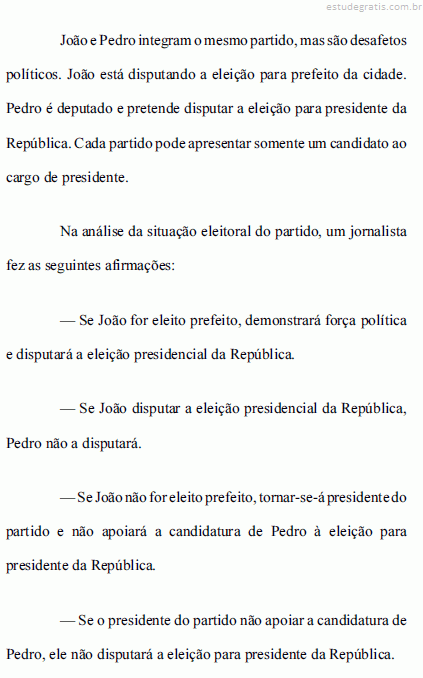 estudegratis.com.br

João e Pedro integram o mesmo partido, mas são desafetos políticos. João está disputando a eleição para prefeito da cidade. Pedro é deputado e pretende disputar a eleição para presidente da República. Cada partido pode apresentar somente um candidato ao cargo de presidente.

Na análise da situação eleitoral do partido, um jornalista fez as seguintes afirmações:

— Se João for eleito prefeito, demonstrará força política e disputará a eleição presidencial da República.

— Se João disputar a eleição presidencial da República, Pedro não a disputará.

— Se João não for eleito prefeito, tornar-se-á presidente do partido e não apoiará a candidatura de Pedro à eleição para presidente da República.

— Se o presidente do partido não apoiar a candidatura de Pedro, ele não disputará a eleição para presidente da República.